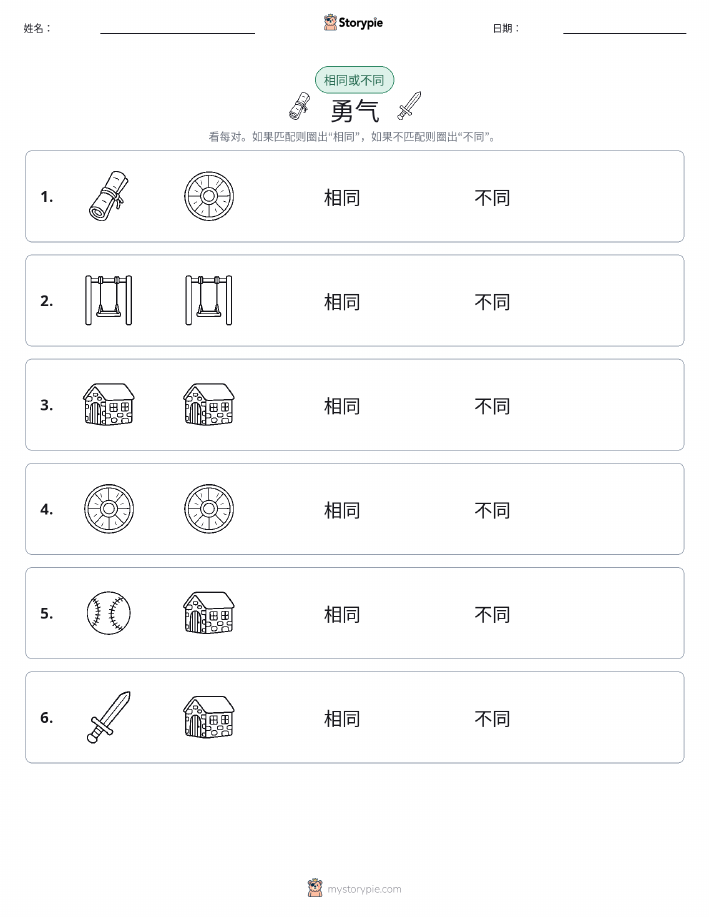 姓名：

Storypie

日期：

相同或不同

勇气

看每对。如果匹配则圈出“相同”，如果不匹配则圈出“不同”。

1. 相同 不同

2. 相同 不同

3. 相同 不同

4. 相同 不同

5. 相同 不同

6. 相同 不同

mystorypie.com